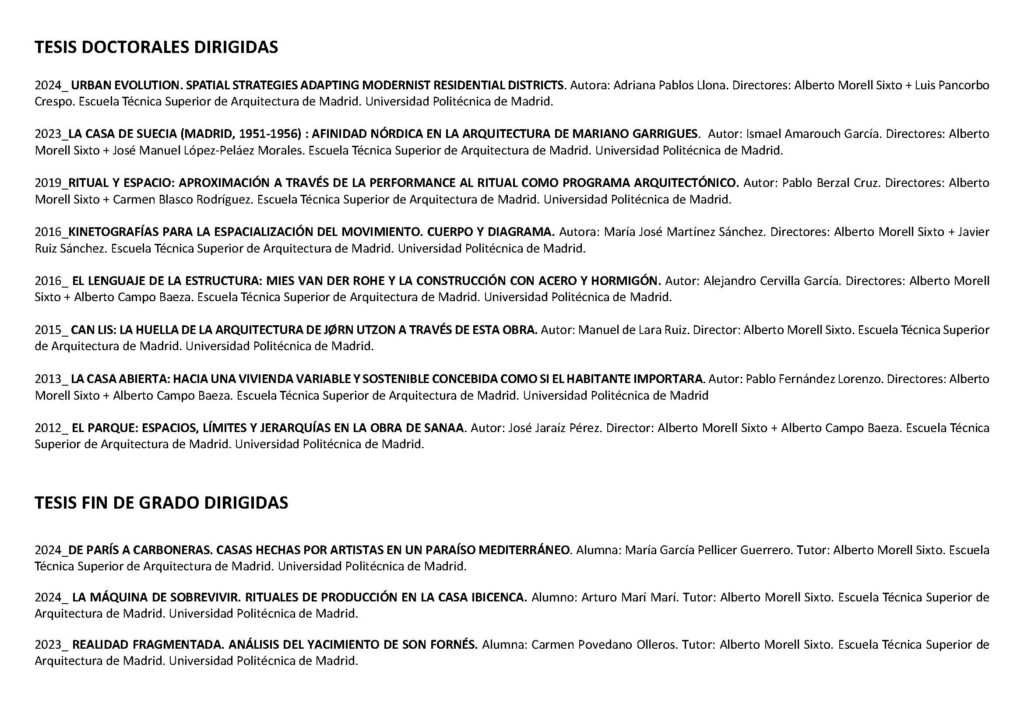 TESIS DOCTORALES DIRIGIDAS

2024_ URBAN EVOLUTION. SPATIAL STRATEGIES ADAPTING MODERNIST RESIDENTIAL DISTRICTS. Autora: Adriana Pablos Llona. Directores: Alberto Morell Sixto + Luis Pancorbo Crespo. Escuela Técnica Superior de Arquitectura de Madrid. Universidad Politécnica de Madrid.

2023_LA CASA DE SUECIA (MADRID, 1951-1956) : AFINIDAD NÓRDICA EN LA ARQUITECTURA DE MARIANO GARRIGUES. Autor: Ismael Amarouch García. Directores: Alberto Morell Sixto + José Manuel López-Peláez Morales. Escuela Técnica Superior de Arquitectura de Madrid. Universidad Politécnica de Madrid.

2019_RITUAL Y ESPACIO: APROXIMACIÓN A TRAVÉS DE LA PERFORMANCE AL RITUAL COMO PROGRAMA ARQUITECTÓNICO. Autor: Pablo Berzal Cruz. Directores: Alberto Morell Sixto + Carmen Blasco Rodríguez. Escuela Técnica Superior de Arquitectura de Madrid. Universidad Politécnica de Madrid.

2016_KINETOGRAFÍAS PARA LA ESPACIALIZACIÓN DEL MOVIMIENTO. CUERPO Y DIAGRAMA. Autora: María José Martínez Sánchez. Directores: Alberto Morell Sixto + Javier Ruiz Sánchez. Escuela Técnica Superior de Arquitectura de Madrid. Universidad Politécnica de Madrid.

2016_ EL LENGUAJE DE LA ESTRUCTURA: MIES VAN DER ROHE Y LA CONSTRUCCIÓN CON ACERO Y HORMIGÓN. Autor: Alejandro Cervilla García. Directores: Alberto Morell Sixto + Alberto Campo Baeza. Escuela Técnica Superior de Arquitectura de Madrid. Universidad Politécnica de Madrid.

2015_ CAN LIS: LA HUELLA DE LA ARQUITECTURA DE JØRN UTZON A TRAVÉS DE ESTA OBRA. Autor: Manuel de Lara Ruiz. Director: Alberto Morell Sixto. Escuela Técnica Superior de Arquitectura de Madrid. Universidad Politécnica de Madrid.

2013_ LA CASA ABIERTA: HACIA UNA VIVIENDA VARIABLE Y SOSTENIBLE CONCEBIDA COMO SI EL HABITANTE IMPORTARA. Autor: Pablo Fernández Lorenzo. Directores: Alberto Morell Sixto + Alberto Campo Baeza. Escuela Técnica Superior de Arquitectura de Madrid. Universidad Politécnica de Madrid

2012_ EL PARQUE: ESPACIOS, LÍMITES Y JERARQUÍAS EN LA OBRA DE SANAA. Autor: José Jaraíz Pérez. Director: Alberto Morell Sixto + Alberto Campo Baeza. Escuela Técnica Superior de Arquitectura de Madrid. Universidad Politécnica de Madrid.

TESIS FIN DE GRADO DIRIGIDAS

2024_DE PARÍS A CARBONERAS. CASAS HECHAS POR ARTISTAS EN UN PARAÍSO MEDITERRÁNEO. Alumna: María García Pellicer Guerrero. Tutor: Alberto Morell Sixto. Escuela Técnica Superior de Arquitectura de Madrid. Universidad Politécnica de Madrid.

2024_ LA MÁQUINA DE SOBREVIVIR. RITUALES DE PRODUCCIÓN EN LA CASA IBICENCA. Alumno: Arturo Marí Marí. Tutor: Alberto Morell Sixto. Escuela Técnica Superior de Arquitectura de Madrid. Universidad Politécnica de Madrid.

2023_ REALIDAD FRAGMENTADA. ANÁLISIS DEL YACIMIENTO DE SON FORNÉS. Alumna: Carmen Povedano Olleros. Tutor: Alberto Morell Sixto. Escuela Técnica Superior de Arquitectura de Madrid. Universidad Politécnica de Madrid.